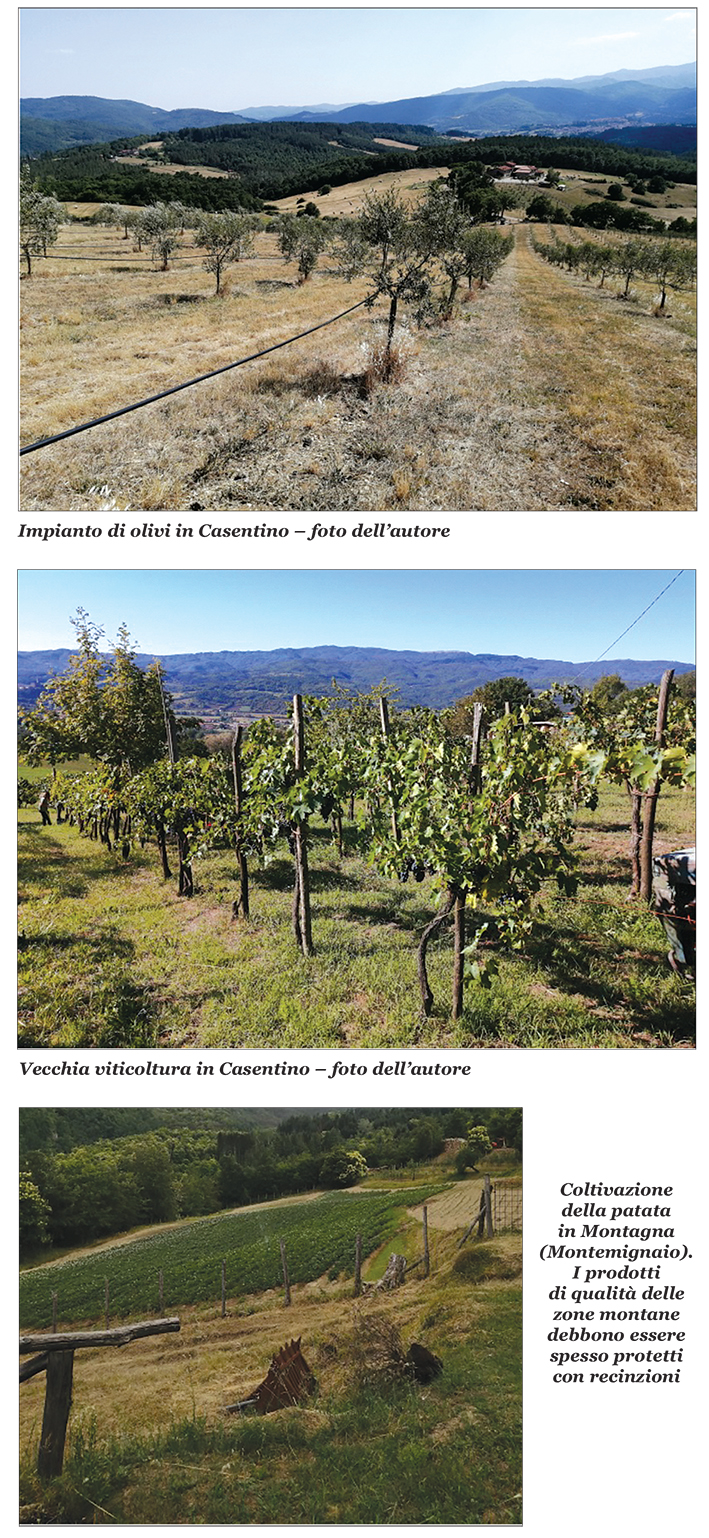 Impianto di olivi in Casentino – foto dell'autore

Vecchia viticoltura in Casentino – foto dell'autore

Coltivazione della patata in Montagna (Montemignaio). I prodotti di qualità delle zone montane debbono essere spesso protetti con recinzioni